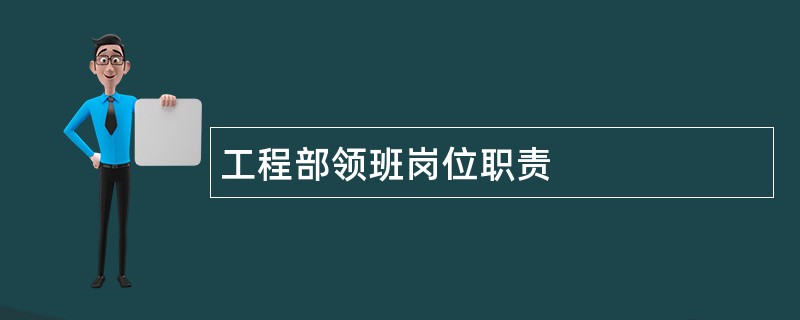 工程部领班岗位职责